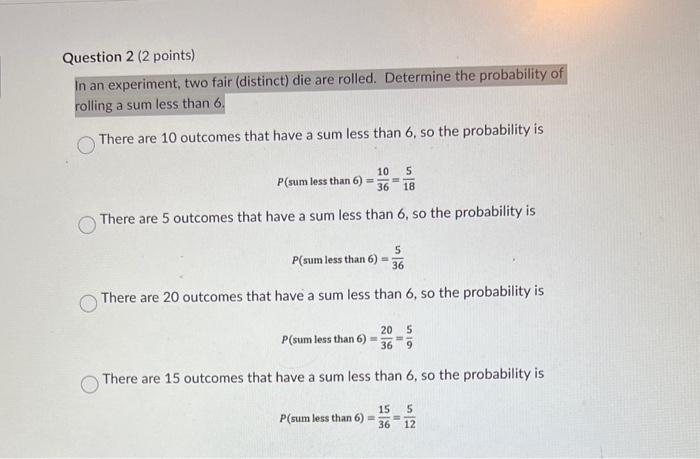 Question 2 (2 points)

In an experiment, two fair (distinct) die are rolled. Determine the probability of rolling a sum less than 6.

There are 10 outcomes that have a sum less than 6, so the probability is

$P(\text{sum less than 6}) = \frac{10}{36} = \frac{5}{18}$

There are 5 outcomes that have a sum less than 6, so the probability is

$P(\text{sum less than 6}) = \frac{5}{36}$

There are 20 outcomes that have a sum less than 6, so the probability is

$P(\text{sum less than 6}) = \frac{20}{36} = \frac{5}{9}$

There are 15 outcomes that have a sum less than 6, so the probability is

$P(\text{sum less than 6}) = \frac{15}{36} = \frac{5}{12}$